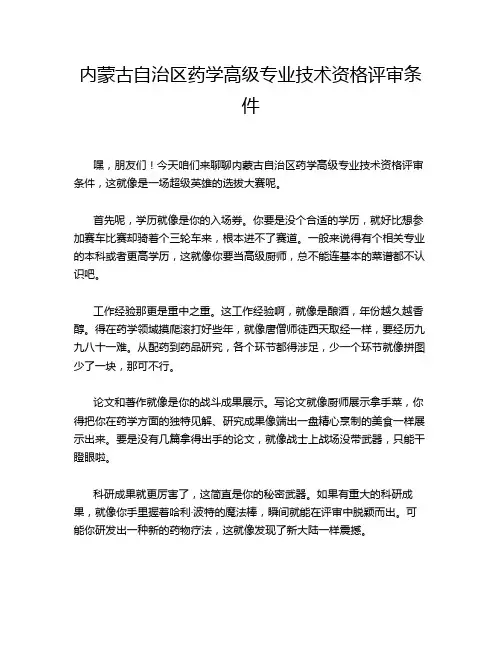 内蒙古自治区药学高级专业技术资格评审条件

嘿，朋友们！今天咱们来聊聊内蒙古自治区药学高级专业技术资格评审条件，这就像是一场超级英雄的选拔大赛呢。

首先呢，学历就像是你的入场券。你要是没个合适的学历，就好比想参加赛车比赛却骑着个三轮车来，根本进不了赛道。一般来说得有个相关专业的本科或者更高学历，这就像你要当高级厨师，总不能连基本的菜谱都不认识吧。

工作经验那更是重中之重。这工作经验啊，就像是酿酒，年份越久越香醇。得在药学领域摸爬滚打好些年，就像唐僧师徒西天取经一样，要经历九九八十一难。从配药到药品研究，各个环节都得涉足，少一个环节就像拼图少了一块，那可不行。

论文和著作就像是你的战斗成果展示。写论文就像厨师展示拿手菜，你得把你在药学方面的独特见解、研究成果像端出一盘精心烹制的美食一样展示出来。要是没有几篇拿得出手的论文，就像战士上战场没带武器，只能干瞪眼啦。

科研成果就更厉害了，这简直是你的秘密武器。如果有重大的科研成果，就像你手里握着哈利·波特的魔法棒，瞬间就能在评审中脱颖而出。可能你研发出一种新的药物疗法，这就像发现了新大陆一样震撼。